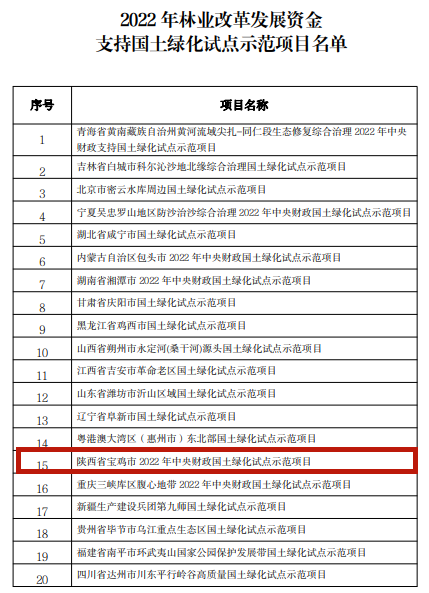 2022 年林业改革发展资金
支持国土绿化试点示范项目名单

| 序号 | 项目名称 |
|---|---|
| 1 | 青海省黄南藏族自治州黄河流域尖扎-同仁段生态修复综合治理 2022 年中央财政支持国土绿化试点示范项目 |
| 2 | 吉林省白城市科尔沁沙地北缘综合治理国土绿化试点示范项目 |
| 3 | 北京市密云水库周边国土绿化试点示范项目 |
| 4 | 宁夏吴忠罗山地区防沙治沙综合治理 2022 年中央财政国土绿化试点示范项目 |
| 5 | 湖北省咸宁市国土绿化试点示范项目 |
| 6 | 内蒙古自治区包头市 2022 年中央财政国土绿化试点示范项目 |
| 7 | 湖南省湘潭市 2022 年中央财政国土绿化试点示范项目 |
| 8 | 甘肃省庆阳市国土绿化试点示范项目 |
| 9 | 黑龙江省鸡西市国土绿化试点示范项目 |
| 10 | 山西省朔州市永定河(桑干河)源头国土绿化试点示范项目 |
| 11 | 江西省吉安市革命老区国土绿化试点示范项目 |
| 12 | 山东省潍坊市沂山区域国土绿化试点示范项目 |
| 13 | 辽宁省阜新市国土绿化试点示范项目 |
| 14 | 粤港澳大湾区（惠州市）东北部国土绿化试点示范项目 |
| 15 | 陕西省宝鸡市 2022 年中央财政国土绿化试点示范项目 |
| 16 | 重庆三峡库区腹心地带 2022 年中央财政国土绿化试点示范项目 |
| 17 | 新疆生产建设兵团第九师国土绿化试点示范项目 |
| 18 | 贵州省毕节市乌江重点生态区国土绿化试点示范项目 |
| 19 | 福建省南平市环武夷山国家公园保护发展带国土绿化试点示范项目 |
| 20 | 四川省达州市川东平行岭谷高质量国土绿化试点示范项目 |